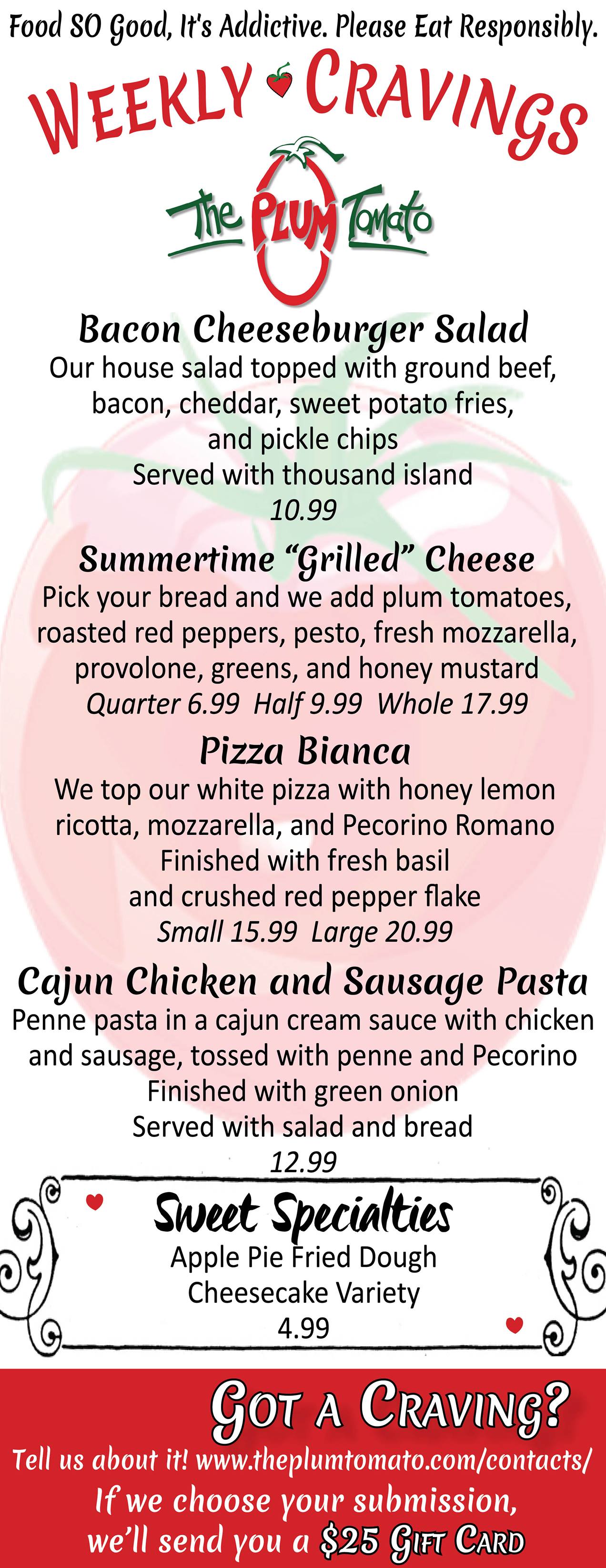 Food SO Good, It's Addictive. Please Eat Responsibly.

WEEKLY CRAVINGS

The PLUM Tomato

Bacon Cheeseburger Salad
Our house salad topped with ground beef, bacon, cheddar, sweet potato fries, and pickle chips
Served with thousand island
10.99

Summertime "Grilled" Cheese
Pick your bread and we add plum tomatoes, roasted red peppers, pesto, fresh mozzarella, provolone, greens, and honey mustard
Quarter 6.99 Half 9.99 Whole 17.99

Pizza Bianca
We top our white pizza with honey lemon ricotta, mozzarella, and Pecorino Romano
Finished with fresh basil and crushed red pepper flake
Small 15.99 Large 20.99

Cajun Chicken and Sausage Pasta
Penne pasta in a cajun cream sauce with chicken and sausage, tossed with penne and Pecorino
Finished with green onion
Served with salad and bread
12.99

Sweet Specialties
Apple Pie Fried Dough
Cheesecake Variety
4.99

GOT A CRAVING?
Tell us about it! www.theplumtomato.com/contacts/
If we choose your submission, we'll send you a $25 GIFT CARD